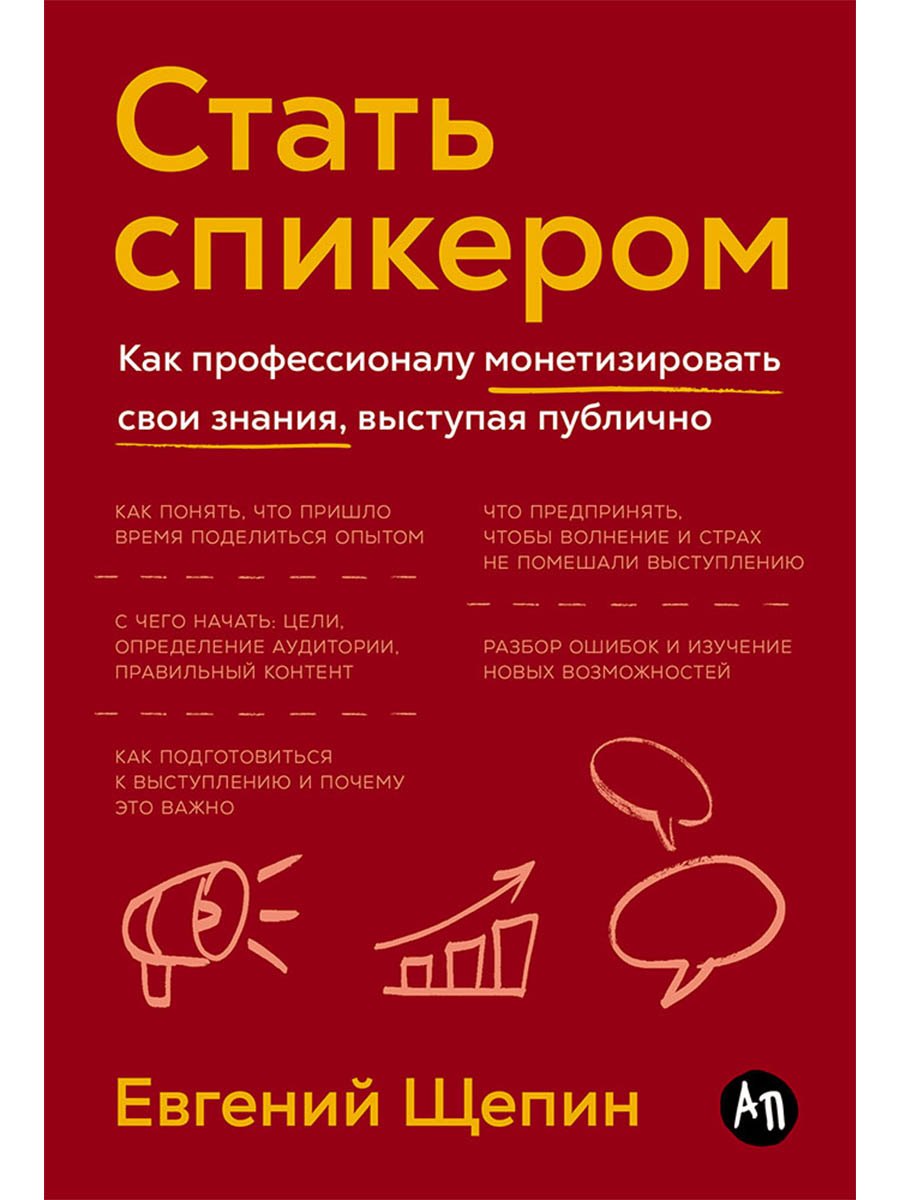 Стать спикером

Как профессионалу монетизировать свои знания, выступая публично

КАК ПОНЯТЬ, ЧТО ПРИШЛО ВРЕМЯ ПОДЕЛИТЬСЯ ОПЫТОМ

С ЧЕГО НАЧАТЬ: ЦЕЛИ, ОПРЕДЕЛЕНИЕ АУДИТОРИИ, ПРАВИЛЬНЫЙ КОНТЕНТ

КАК ПОДГОТОВИТЬСЯ К ВЫСТУПЛЕНИЮ И ПОЧЕМУ ЭТО ВАЖНО

ЧТО ПРЕДПРИНЯТЬ, ЧТОБЫ ВОЛНЕНИЕ И СТРАХ НЕ ПОМЕШАЛИ ВЫСТУПЛЕНИЮ

РАЗБОР ОШИБОК И ИЗУЧЕНИЕ НОВЫХ ВОЗМОЖНОСТЕЙ

Евгений Щепин

АП